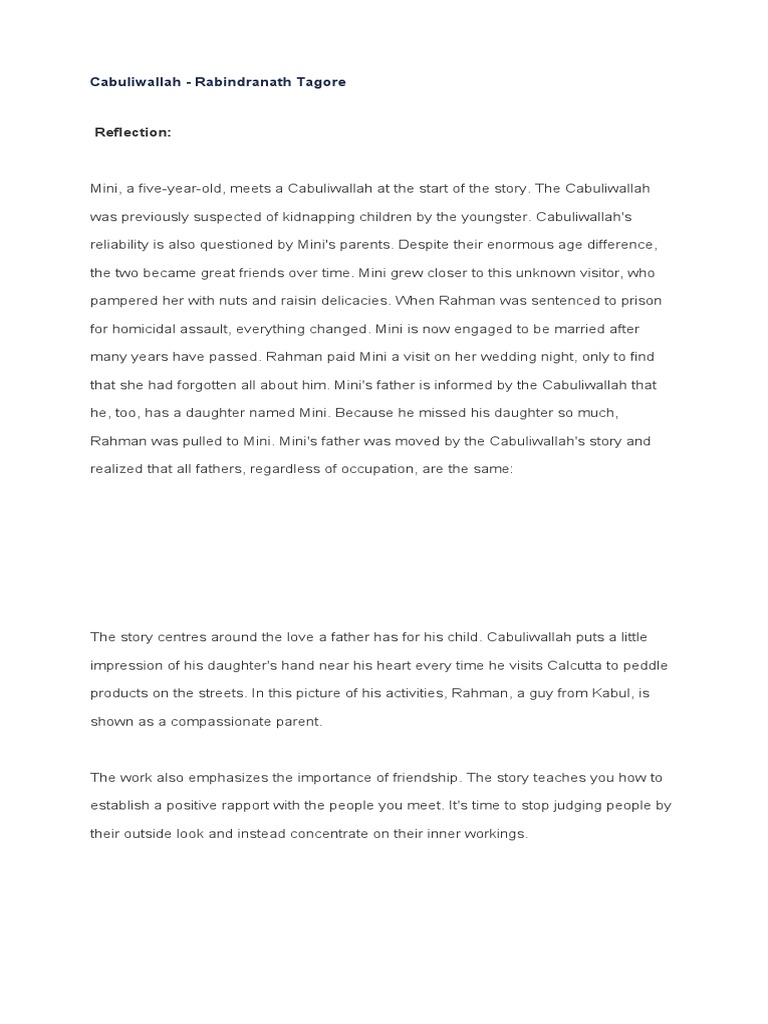 Cabuliwallah - Rabindranath Tagore

Reflection:

Mini, a five-year-old, meets a Cabuliwallah at the start of the story. The Cabuliwallah was previously suspected of kidnapping children by the youngster. Cabuliwallah's reliability is also questioned by Mini's parents. Despite their enormous age difference, the two became great friends over time. Mini grew closer to this unknown visitor, who pampered her with nuts and raisin delicacies. When Rahman was sentenced to prison for homicidal assault, everything changed. Mini is now engaged to be married after many years have passed. Rahman paid Mini a visit on her wedding night, only to find that she had forgotten all about him. Mini's father is informed by the Cabuliwallah that he, too, has a daughter named Mini. Because he missed his daughter so much, Rahman was pulled to Mini. Mini's father was moved by the Cabuliwallah's story and realized that all fathers, regardless of occupation, are the same:

The story centres around the love a father has for his child. Cabuliwallah puts a little impression of his daughter's hand near his heart every time he visits Calcutta to peddle products on the streets. In this picture of his activities, Rahman, a guy from Kabul, is shown as a compassionate parent.

The work also emphasizes the importance of friendship. The story teaches you how to establish a positive rapport with the people you meet. It's time to stop judging people by their outside look and instead concentrate on their inner workings.